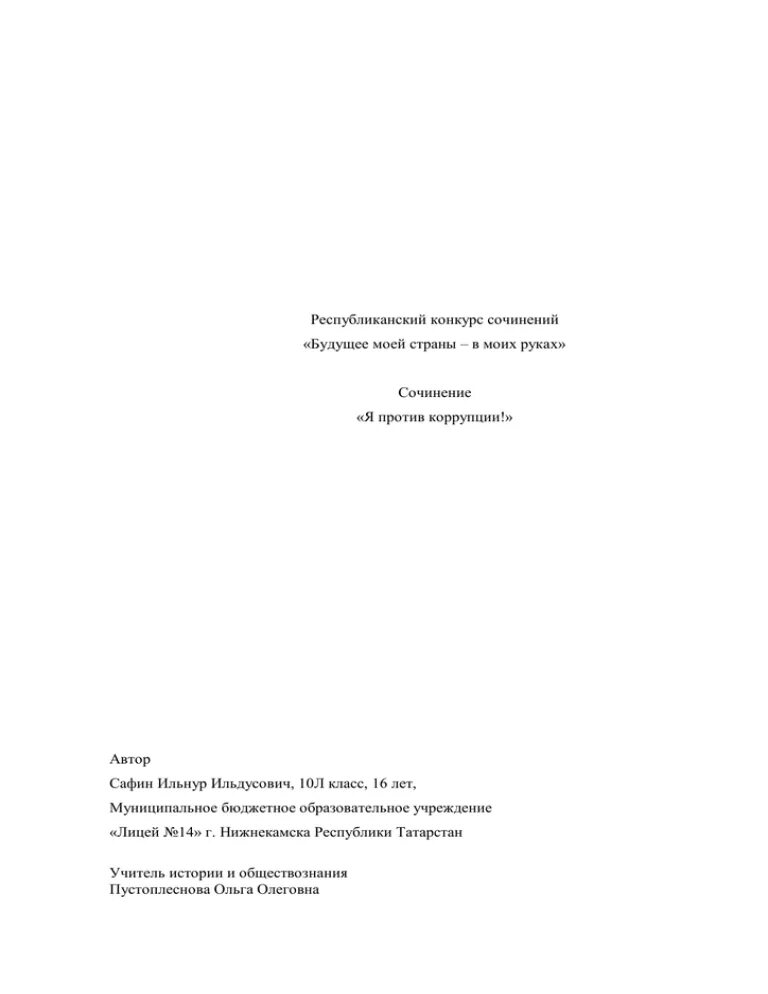 Республиканский конкурс сочинений
«Будущее моей страны – в моих руках»

Сочинение
«Я против коррупции!»

Автор
Сафин Ильнур Ильдусович, 10Л класс, 16 лет,
Муниципальное бюджетное образовательное учреждение
«Лицей №14» г. Нижнекамска Республики Татарстан

Учитель истории и обществознания
Пустоплеснова Ольга Олеговна